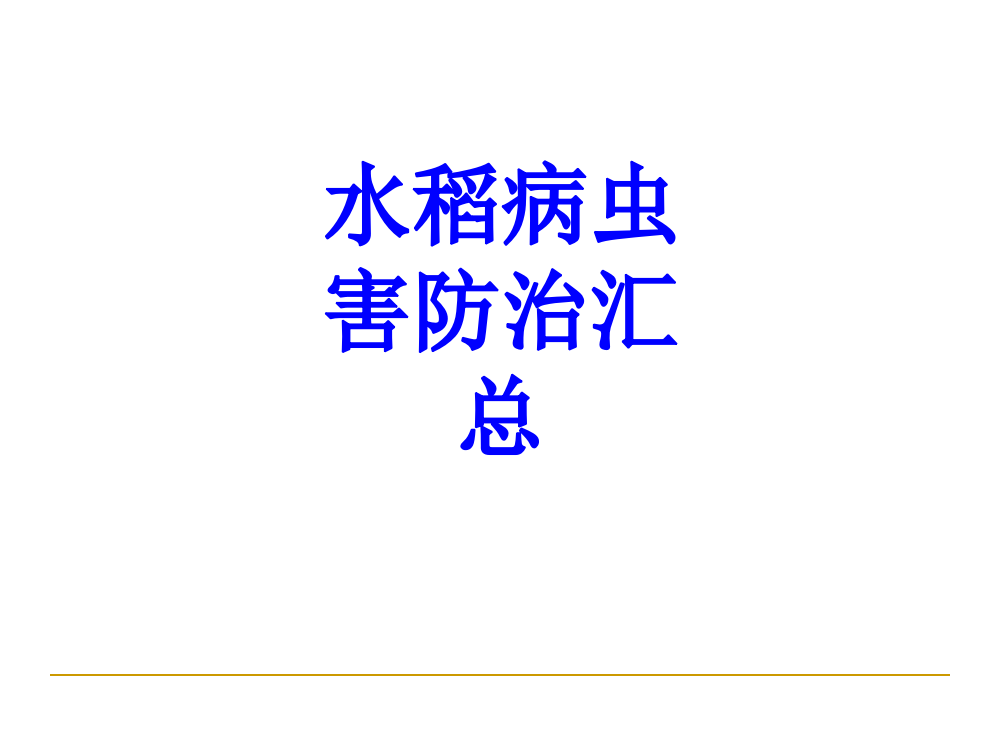 水稻病虫害防治汇总